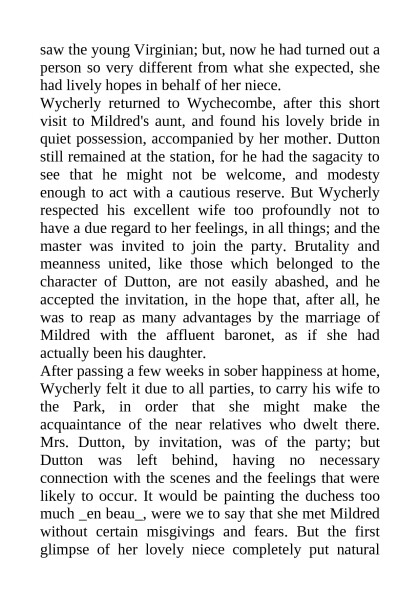 saw the young Virginian; but, now he had turned out a person so very different from what she expected, she had lively hopes in behalf of her niece.

Wycherly returned to Wychecombe, after this short visit to Mildred's aunt, and found his lovely bride in quiet possession, accompanied by her mother. Dutton still remained at the station, for he had the sagacity to see that he might not be welcome, and modesty enough to act with a cautious reserve. But Wycherly respected his excellent wife too profoundly not to have a due regard to her feelings, in all things; and the master was invited to join the party. Brutality and meanness united, like those which belonged to the character of Dutton, are not easily abashed, and he accepted the invitation, in the hope that, after all, he was to reap as many advantages by the marriage of Mildred with the affluent baronet, as if she had actually been his daughter.

After passing a few weeks in sober happiness at home, Wycherly felt it due to all parties, to carry his wife to the Park, in order that she might make the acquaintance of the near relatives who dwelt there. Mrs. Dutton, by invitation, was of the party; but Dutton was left behind, having no necessary connection with the scenes and the feelings that were likely to occur. It would be painting the duchess too much _en beau_, were we to say that she met Mildred without certain misgivings and fears. But the first glimpse of her lovely niece completely put natural